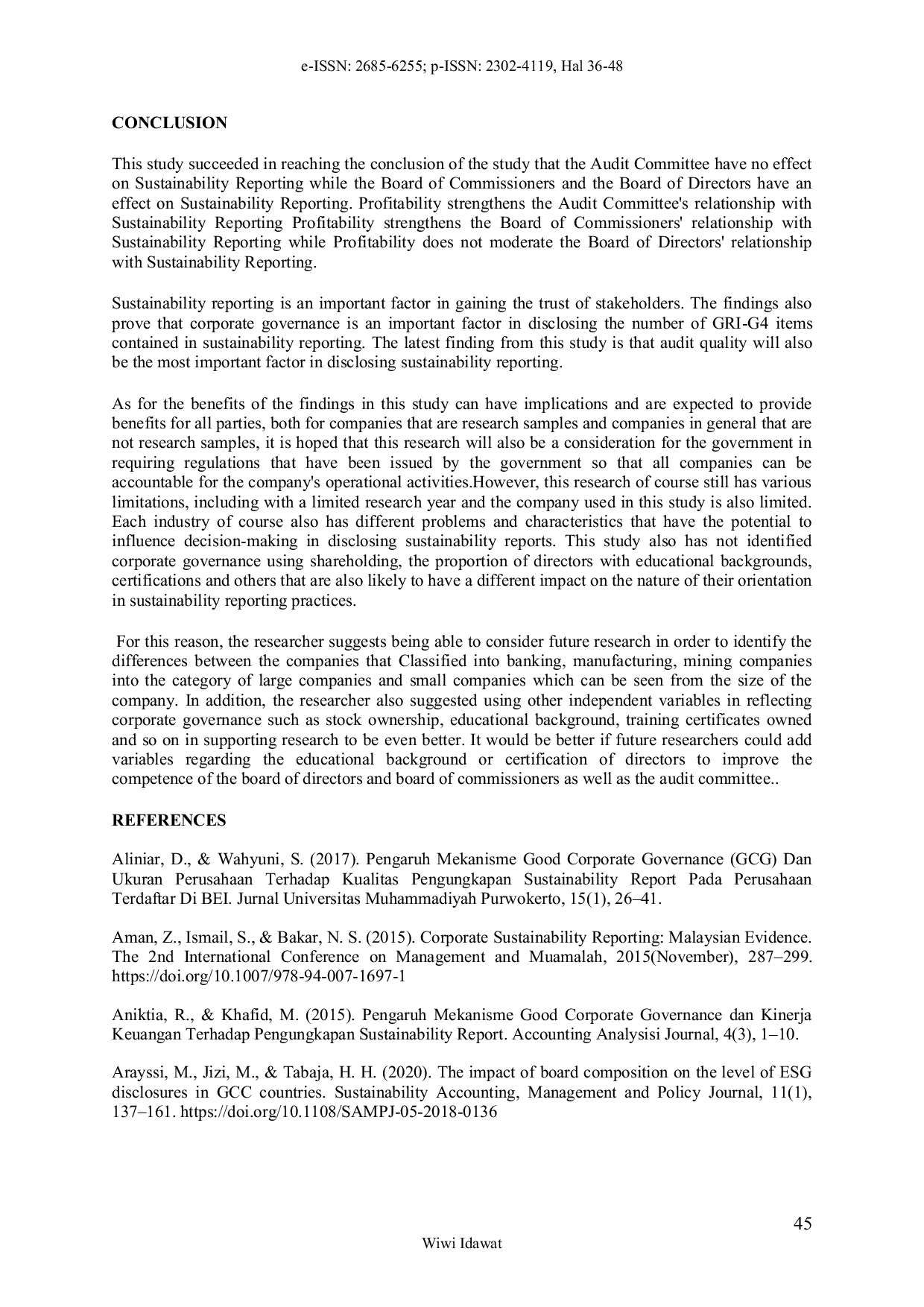 e-ISSN: 2685-6255; p-ISSN: 2302-4119, Hal 36-48

CONCLUSION

This study succeeded in reaching the conclusion of the study that the Audit Committee have no effect on Sustainability Reporting while the Board of Commissioners and the Board of Directors have an effect on Sustainability Reporting. Profitability strengthens the Audit Committee's relationship with Sustainability Reporting Profitability strengthens the Board of Commissioners' relationship with Sustainability Reporting while Profitability does not moderate the Board of Directors' relationship with Sustainability Reporting.

Sustainability reporting is an important factor in gaining the trust of stakeholders. The findings also prove that corporate governance is an important factor in disclosing the number of GRI-G4 items contained in sustainability reporting. The latest finding from this study is that audit quality will also be the most important factor in disclosing sustainability reporting.

As for the benefits of the findings in this study can have implications and are expected to provide benefits for all parties, both for companies that are research samples and companies in general that are not research samples, it is hoped that this research will also be a consideration for the government in requiring regulations that have been issued by the government so that all companies can be accountable for the company's operational activities.However, this research of course still has various limitations, including with a limited research year and the company used in this study is also limited. Each industry of course also has different problems and characteristics that have the potential to influence decision-making in disclosing sustainability reports. This study also has not identified corporate governance using shareholding, the proportion of directors with educational backgrounds, certifications and others that are also likely to have a different impact on the nature of their orientation in sustainability reporting practices.

For this reason, the researcher suggests being able to consider future research in order to identify the differences between the companies that Classified into banking, manufacturing, mining companies into the category of large companies and small companies which can be seen from the size of the company. In addition, the researcher also suggested using other independent variables in reflecting corporate governance such as stock ownership, educational background, training certificates owned and so on in supporting research to be even better. It would be better if future researchers could add variables regarding the educational background or certification of directors to improve the competence of the board of directors and board of commissioners as well as the audit committee..

REFERENCES

Aliniar, D., & Wahyuni, S. (2017). Pengaruh Mekanisme Good Corporate Governance (GCG) Dan Ukuran Perusahaan Terhadap Kualitas Pengungkapan Sustainability Report Pada Perusahaan Terdaftar Di BEI. Jurnal Universitas Muhammadiyah Purwokerto, 15(1), 26–41.

Aman, Z., Ismail, S., & Bakar, N. S. (2015). Corporate Sustainability Reporting: Malaysian Evidence. The 2nd International Conference on Management and Muamalah, 2015(November), 287–299. https://doi.org/10.1007/978-94-007-1697-1

Aniktia, R., & Khafid, M. (2015). Pengaruh Mekanisme Good Corporate Governance dan Kinerja Keuangan Terhadap Pengungkapan Sustainability Report. Accounting Analysisi Journal, 4(3), 1–10.

Arayssi, M., Jizi, M., & Tabaja, H. H. (2020). The impact of board composition on the level of ESG disclosures in GCC countries. Sustainability Accounting, Management and Policy Journal, 11(1), 137–161. https://doi.org/10.1108/SAMPJ-05-2018-0136

45

Wiwi Idawat